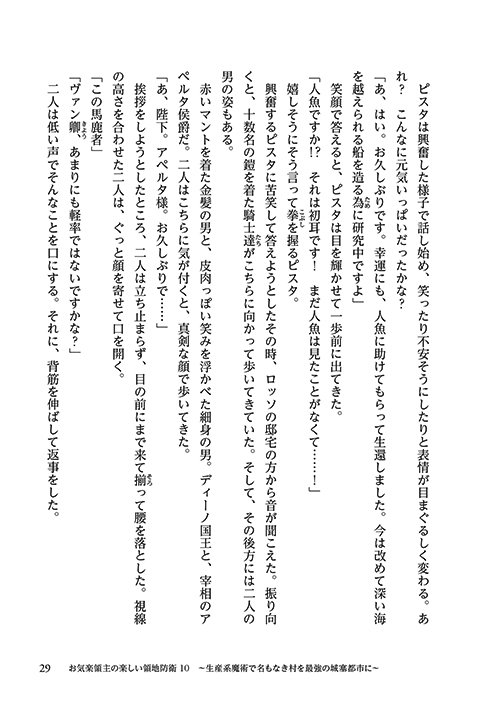 ピスタは興奮した様子で話し始め、笑ったり不安そうにしたりと表情が目まぐるしく変わる。あれ？　こんなに元気いっぱいだったかな？

「あ、はい。お久しぶりです。幸運にも、人魚に助けてもらって生還しました。今は改めて深い海を越えられる船を造る為に研究中ですよ」

笑顔で答えると、ピスタは目を輝かせて一歩前に出てきた。

「人魚ですか!?　それは初耳です！　まだ人魚は見たことがなくて……！」

嬉しそうにそう言って拳を握るピスタ。

興奮するピスタに苦笑して答えようとしたその時、ロッソの邸宅の方から音が聞こえた。振り向くと、十数名の鎧を着た騎士達がこちらに向かって歩いてきていた。そして、その後方には二人の男の姿もある。

赤いマントを着た金髪の男と、皮肉っぽい笑みを浮かべた細身の男。ディーノ国王と、宰相のアペルタ侯爵だ。二人はこちらに気が付くと、真剣な顔で歩いてきた。

「あ、陛下。アペルタ様。お久しぶりで……」

挨拶をしようとしたところ、二人は立ち止まらず、目の前にまで来て揃って腰を落とした。視線の高さを合わせた二人は、ぐっと顔を寄せて口を開く。

「この馬鹿者」

「ヴァン卿、あまりにも軽率ではないですかな？」

二人は低い声でそんなことを口にする。それに、背筋を伸ばして返事をした。

29　お気楽領主の楽しい領地防衛 10　～生産系魔術で名もなき村を最強の城塞都市に～